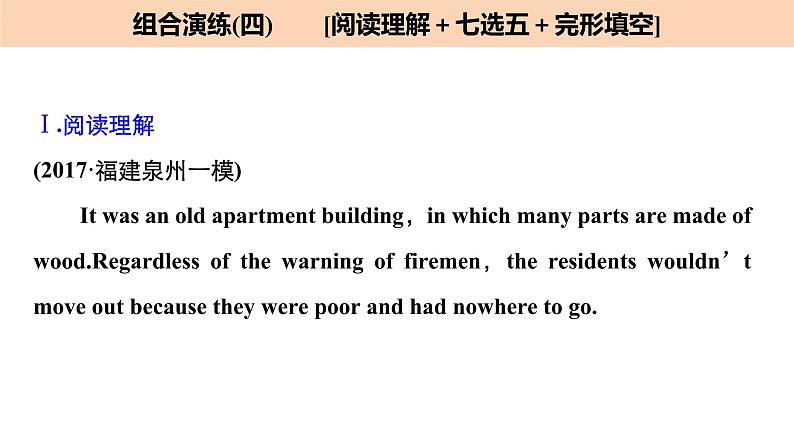 组合演练(四)　　[阅读理解＋七选五＋完形填空]

Ⅰ.阅读理解

(2017·福建泉州一模)

It was an old apartment building，in which many parts are made of wood.Regardless of the warning of firemen，the residents wouldn’t move out because they were poor and had nowhere to go.